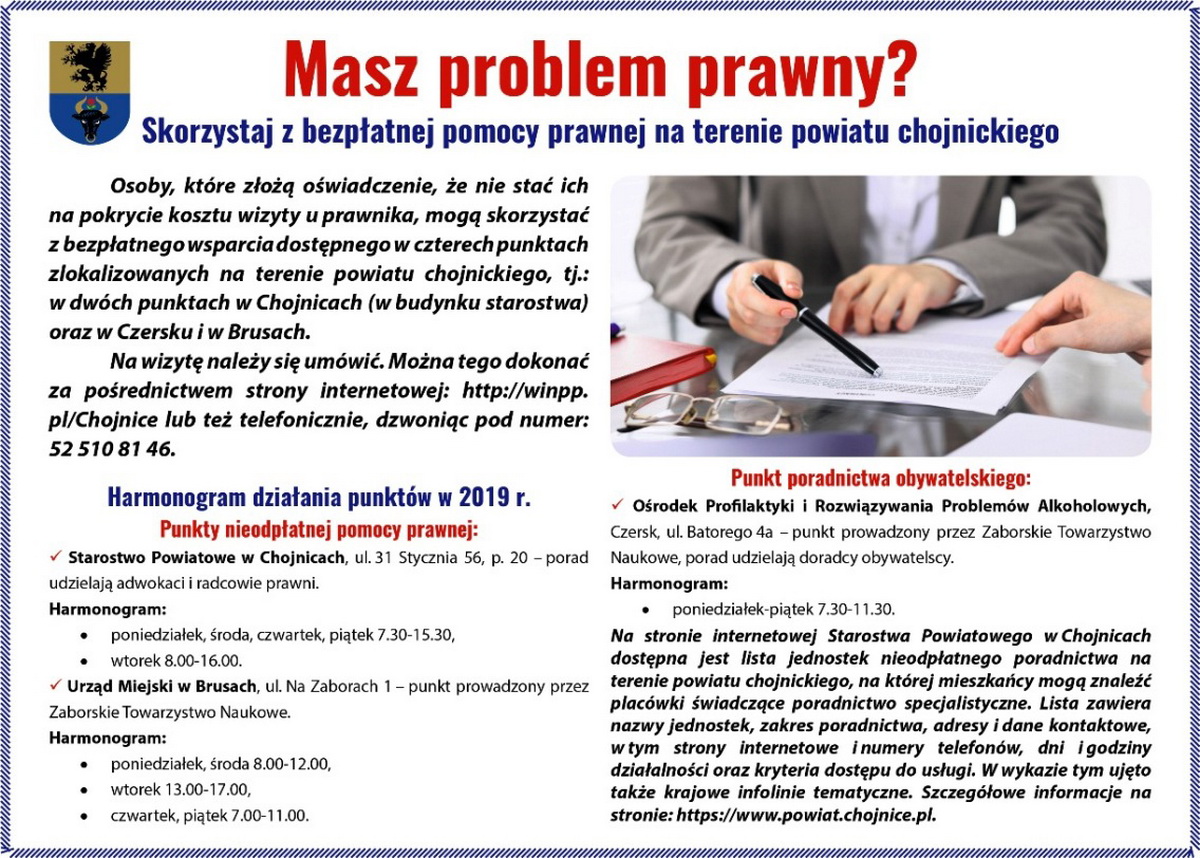 Masz problem prawny?

Skorzystaj z bezpłatnej pomocy prawnej na terenie powiatu chojnickiego

Osoby, które złożą oświadczenie, że nie stać ich na pokrycie kosztu wizyty u prawnika, mogą skorzystać z bezpłatnego wsparcia dostępnego w czterech punktach zlokalizowanych na terenie powiatu chojnickiego, tj.: w dwóch punktach w Chojnicach (w budynku starostwa) oraz w Czersku i w Brusach.

Na wizytę należy się umówić. Można tego dokonać za pośrednictwem strony internetowej: http://winpp.pl/Chojnice lub też telefonicznie, dzwoniąc pod numer: 52 510 81 46.

Harmonogram działania punktów w 2019 r.

Punkty nieodpłatnej pomocy prawnej:

✓ Starostwo Powiatowe w Chojnicach, ul. 31 Stycznia 56, p. 20 – porad udzielają adwokaci i radcowie prawni.

Harmonogram:

• poniedziałek, środa, czwartek, piątek 7.30-15.30,
• wtorek 8.00-16.00.

✓ Urząd Miejski w Brusach, ul. Na Zaborach 1 – punkt prowadzony przez Zaborskie Towarzystwo Naukowe.

Harmonogram:

• poniedziałek, środa 8.00-12.00,
• wtorek 13.00-17.00,
• czwartek, piątek 7.00-11.00.

Punkt poradnictwa obywatelskiego:

✓ Ośrodek Profilaktyki i Rozwiązywania Problemów Alkoholowych, Czersk, ul. Batorego 4a – punkt prowadzony przez Zaborskie Towarzystwo Naukowe, porad udzielają doradcy obywatelscy.

Harmonogram:

• poniedziałek-piątek 7.30-11.30.

Na stronie internetowej Starostwa Powiatowego w Chojnicach dostępna jest lista jednostek nieodpłatnego poradnictwa na terenie powiatu chojnickiego, na której mieszkańcy mogą znaleźć placówki świadczące poradnictwo specjalistyczne. Lista zawiera nazwy jednostek, zakres poradnictwa, adresy i dane kontaktowe, w tym strony internetowe i numery telefonów, dni i godziny działalności oraz kryteria dostępu do usługi. W wykazie tym ujęto także krajowe infolinie tematyczne. Szczegółowe informacje na stronie: https://www.powiat.chojnice.pl.